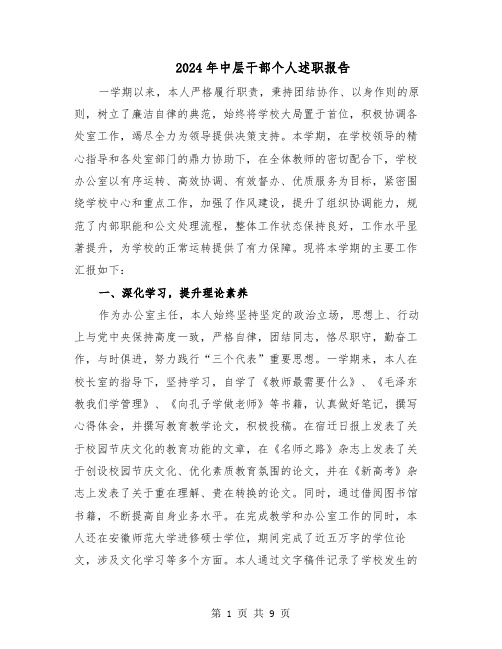 2024年中层干部个人述职报告

一学期以来，本人严格履行职责，秉持团结协作、以身作则的原则，树立了廉洁自律的典范，始终将学校大局置于首位，积极协调各处室工作，竭尽全力为领导提供决策支持。本学期，在学校领导的精心指导和各处室部门的鼎力协助下，在全体教师的密切配合下，学校办公室以有序运转、高效协调、有效督办、优质服务为目标，紧密围绕学校中心和重点工作，加强了作风建设，提升了组织协调能力，规范了内部职能和公文处理流程，整体工作状态保持良好，工作水平显著提升，为学校的正常运转提供了有力保障。现将本学期的主要工作汇报如下：

一、深化学习，提升理论素养

作为办公室主任，本人始终坚持坚定的政治立场，思想上、行动上与党中央保持高度一致，严格自律，团结同志，恪尽职守，勤奋工作，与时俱进，努力践行“三个代表”重要思想。一学期来，本人在校长室的指导下，坚持学习，自学了《教师最需要什么》、《毛泽东教我们学管理》、《向孔子学做老师》等书籍，认真做好笔记，撰写心得体会，并撰写教育教学论文，积极投稿。在宿迁日报上发表了关于校园节庆文化的教育功能的文章，在《名师之路》杂志上发表了关于创设校园节庆文化、优化素质教育氛围的论文，并在《新高考》杂志上发表了关于重在理解、贵在转换的论文。同时，通过借阅图书馆书籍，不断提高自身业务水平。在完成教学和办公室工作的同时，本人还在安徽师范大学进修硕士学位，期间完成了近五万字的学位论文，涉及文化学习等多个方面。本人通过文字稿件记录了学校发生的

第 1 页 共 9 页